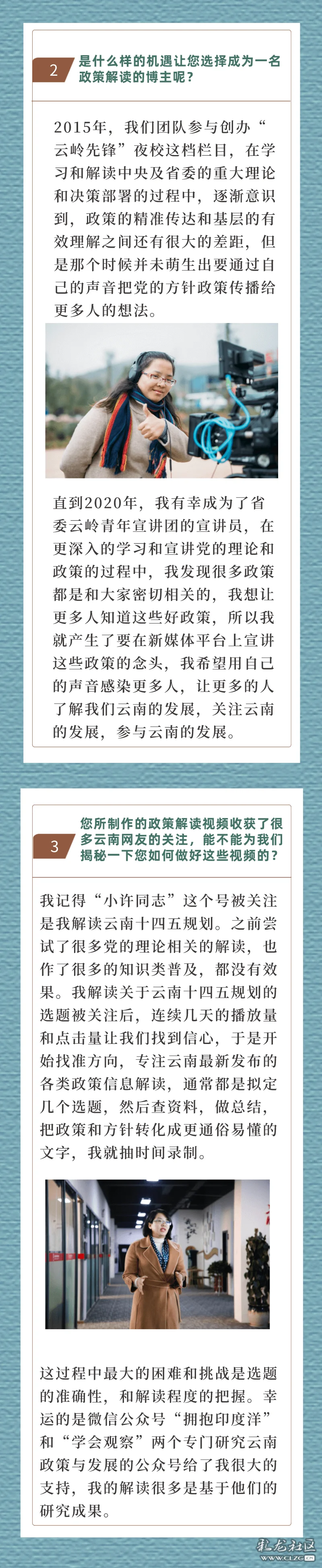 2 是什么样的机遇让您选择成为一名政策解读的博主呢？

2015年，我们团队参与创办“云岭先锋”夜校这档栏目，在学习和解读中央及省委的重大理论和决策部署的过程中，逐渐意识到，政策的精准传达和基层的有效理解之间还有很大的差距，但是那个时候并未萌生出要通过自己的声音把党的方针政策传播给更多人的想法。

直到2020年，我有幸成为了省委云岭青年宣讲团的宣讲员，在更深入的学习和宣讲党的理论和政策的过程中，我发现很多政策都是和大家密切相关的，我想让更多人知道这些好政策，所以我就产生了要在新媒体平台上宣讲这些政策的念头，我希望用自己的声音感染更多人，让更多的人了解我们云南的发展，关注云南的发展，参与云南的发展。

3 您所制作的政策解读视频收获了很多云南网友的关注，能不能为我们揭秘一下您如何做好这些视频的？

我记得“小许同志”这个号被关注是我解读云南十四五规划。之前尝试了很多党的理论相关的解读，也作了很多的知识类普及，都没有效果。我解读关于云南十四五规划的选题被关注后，连续几天的播放量和点击量让我们找到信心，于是开始找准方向，专注云南最新发布的各类政策信息解读，通常都是拟定几个选题，然后查资料，做总结，把政策和方针转化成更通俗易懂的文字，我就抽时间录制。

这过程中最大的困难和挑战是选题的准确性，和解读程度的把握。幸运的是微信公众号“拥抱印度洋”和“学会观察”两个专门研究云南政策与发展的公众号给了我很大的支持，我的解读很多是基于他们的研究成果。

彩龙社区